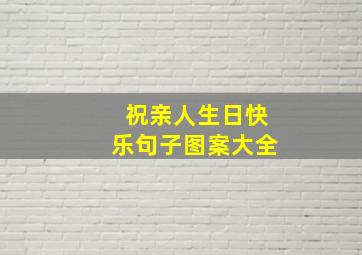 祝亲人生日快乐句子图案大全